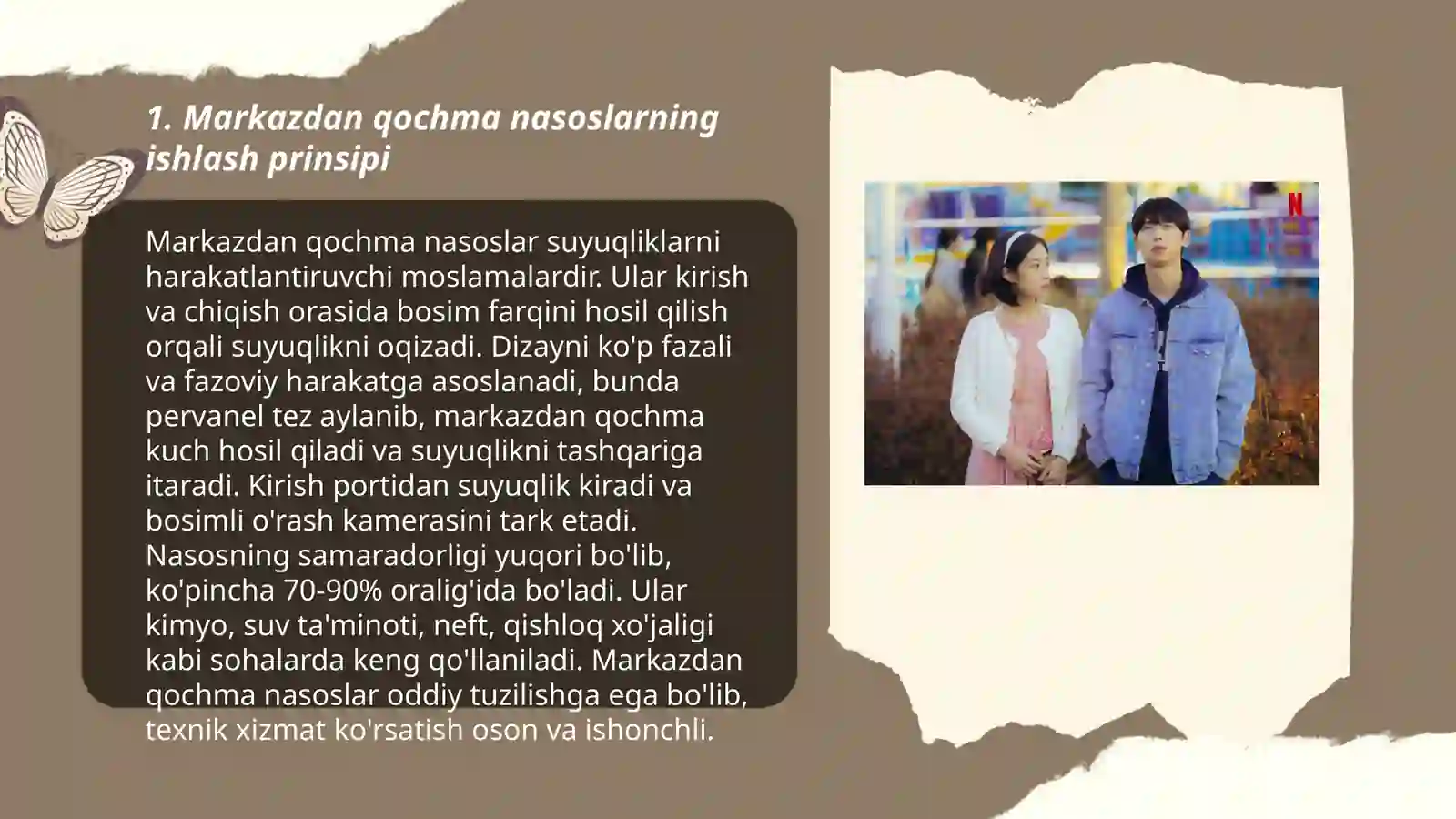 1. Markazdan qochma nasoslarning ishlash prinsipi

Markazdan qochma nasoslar suyuqliklarni harakatlantiruvchi moslamalardir. Ular kirish va chiqish orasida bosim farqini hosil qilish orqali suyuqlikni oqizadi. Dizayni ko'p fazali va fazoviy harakatga asoslanadi, bunda pervanel tez aylanib, markazdan qochma kuch hosil qiladi va suyuqlikni tashqariga itaradi. Kirish portidan suyuqlik kiradi va bosimli o'rash kamerasini tark etadi. Nasosning samaradorligi yuqori bo'lib, ko'pincha 70-90% oralig'ida bo'ladi. Ular kimyo, suv ta'minoti, neft, qishloq xo'jaligi kabi sohalarda keng qo'llaniladi. Markazdan qochma nasoslar oddiy tuzilishga ega bo'lib, texnik xizmat ko'rsatish oson va ishonchli.

N